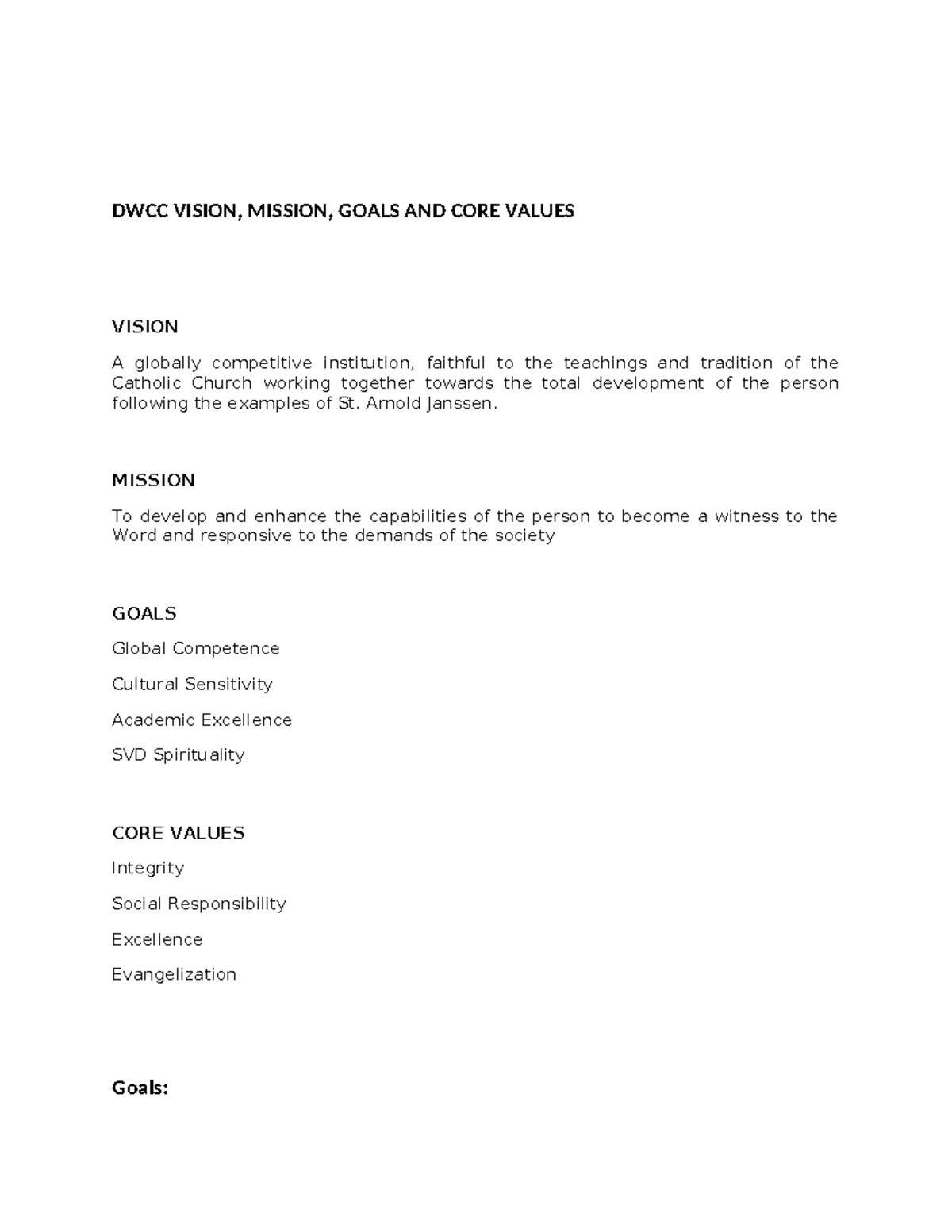 DWCC VISION, MISSION, GOALS AND CORE VALUES

VISION

A globally competitive institution, faithful to the teachings and tradition of the Catholic Church working together towards the total development of the person following the examples of St. Arnold Janssen.

MISSION

To develop and enhance the capabilities of the person to become a witness to the Word and responsive to the demands of the society

GOALS

Global Competence

Cultural Sensitivity

Academic Excellence

SVD Spirituality

CORE VALUES

Integrity

Social Responsibility

Excellence

Evangelization

Goals: